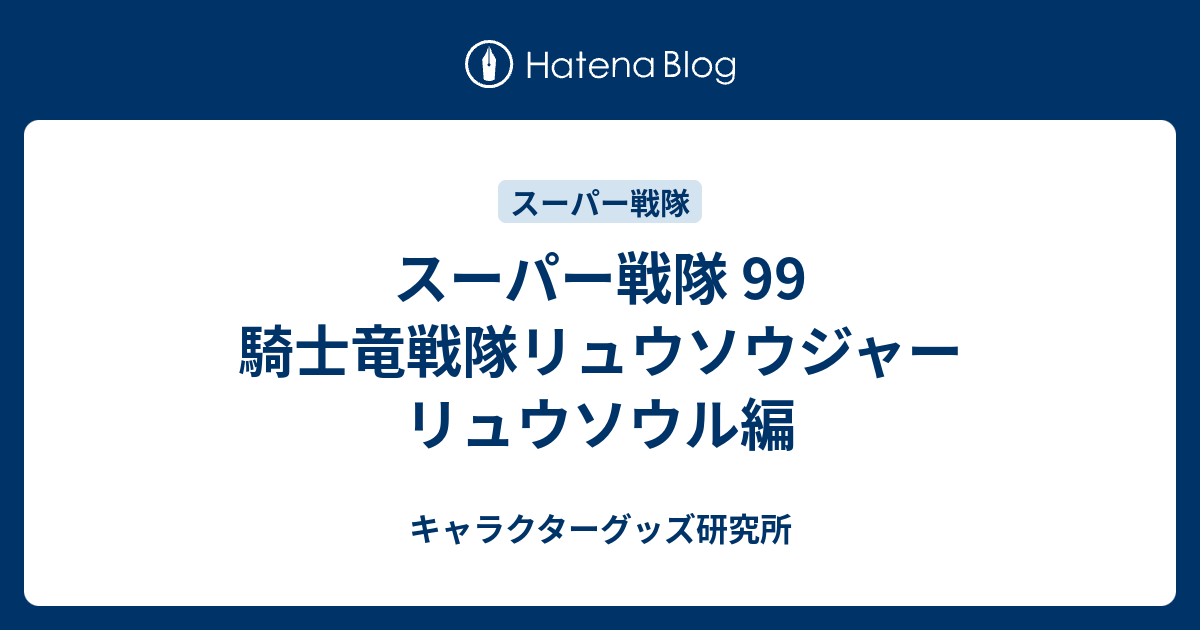 Hatena Blog

スーパー戦隊

スーパー戦隊 99
騎士竜戦隊リュウソウジャー
リュウソウル編

キャラクターグッズ研究所